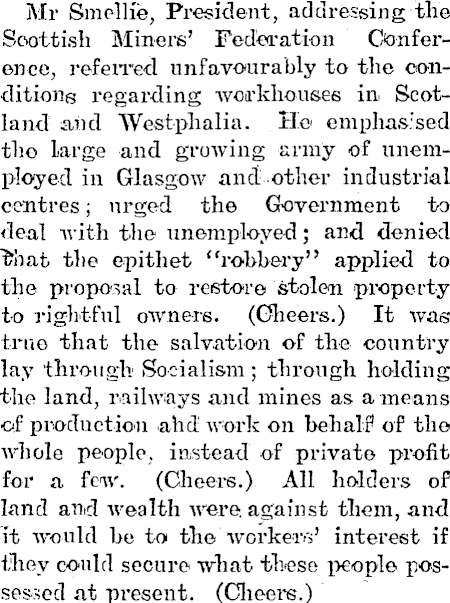 Mr Smellie, President, addressing the Scottish Miners' Federation Conference, referred unfavourably to the conditions regarding workhouses in Scotland and Westphalia. He emphasised the large and growing army of unemployed in Glasgow and other industrial centres; urged the Government to deal with the unemployed; and denied that the epithet "robbery" applied to the proposal to restore stolen property to rightful owners. (Cheers.) It was true that the salvation of the country lay through Socialism; through holding the land, railways and mines as a means of production and work on behalf of the whole people, instead of private profit for a few. (Cheers.) All holders of land and wealth were against them, and it would be to the workers' interest if they could secure what these people possessed at present. (Cheers.)